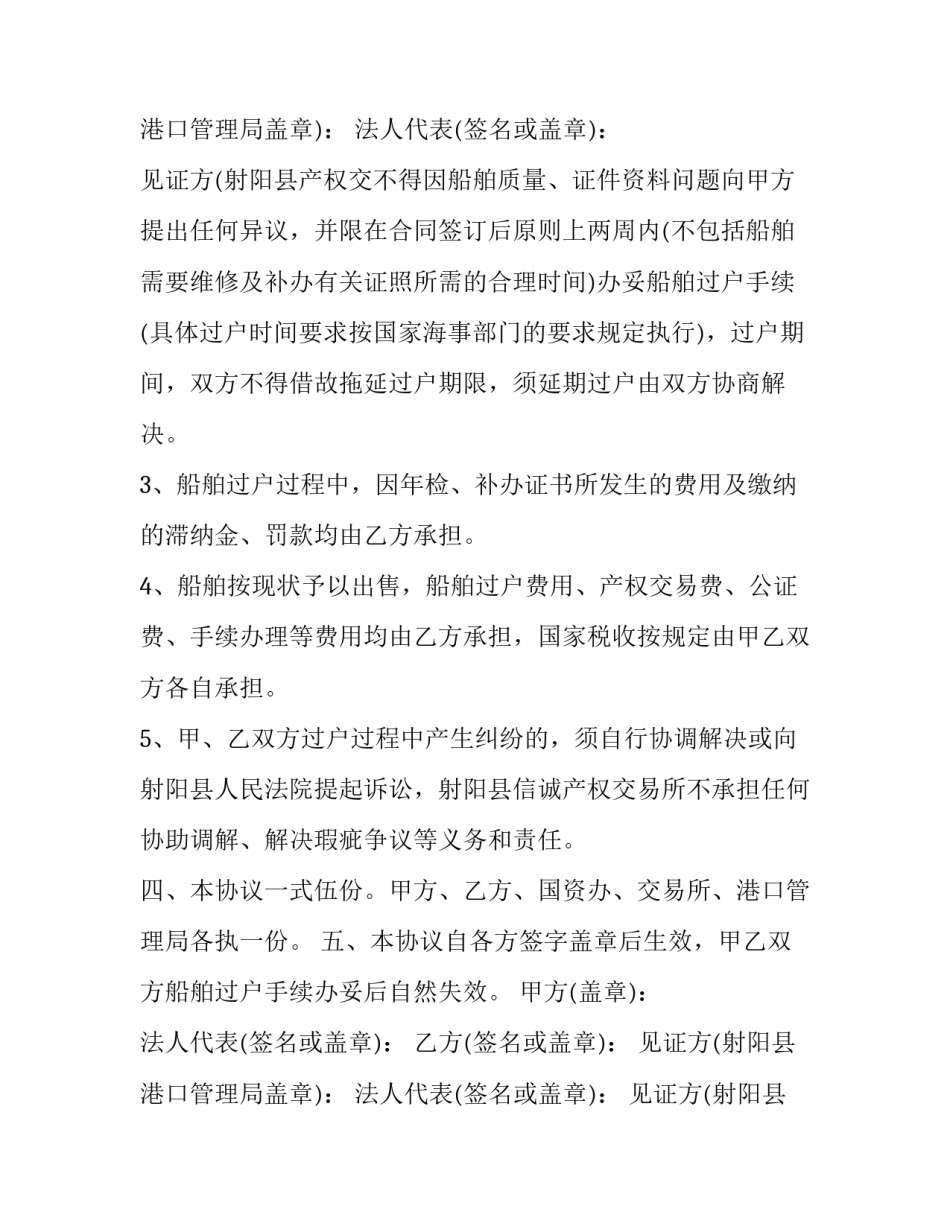 港口管理局盖章)： 法人代表(签名或盖章)：

见证方(射阳县产权交不得因船舶质量、证件资料问题向甲方提出任何异议，并限在合同签订后原则上两周内(不包括船舶需要维修及补办有关证照所需的合理时间)办妥船舶过户手续(具体过户时间要求按国家海事部门的要求规定执行)，过户期间，双方不得借故拖延过户期限，须延期过户由双方协商解决。

3、船舶过户过程中，因年检、补办证书所发生的费用及缴纳的滞纳金、罚款均由乙方承担。

4、船舶按现状予以出售，船舶过户费用、产权交易费、公证费、手续办理等费用均由乙方承担，国家税收按规定由甲乙双方各自承担。

5、甲、乙双方过户过程中产生纠纷的，须自行协调解决或向射阳县人民法院提起诉讼，射阳县信诚产权交易所不承担任何协助调解、解决瑕疵争议等义务和责任。

四、本协议一式伍份。甲方、乙方、国资办、交易所、港口管理局各执一份。 五、本协议自各方签字盖章后生效，甲乙双方船舶过户手续办妥后自然失效。 甲方(盖章)：

法人代表(签名或盖章)： 乙方(签名或盖章)： 见证方(射阳县港口管理局盖章)： 法人代表(签名或盖章)： 见证方(射阳县